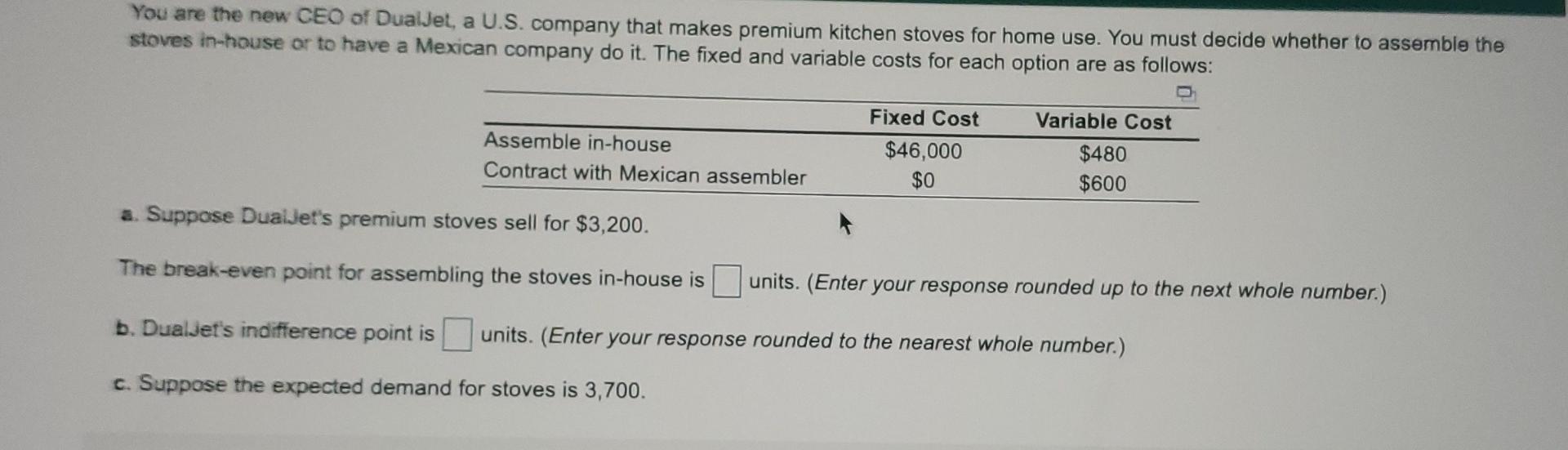 You are the new CEO of DualJet, a U.S. company that makes premium kitchen stoves for home use. You must decide whether to assemble the stoves in-house or to have a Mexican company do it. The fixed and variable costs for each option are as follows:

|  | Fixed Cost | Variable Cost |
|---|---|---|
| Assemble in-house | $46,000 | $480 |
| Contract with Mexican assembler | $0 | $600 |

a. Suppose DualJet's premium stoves sell for $3,200.

The break-even point for assembling the stoves in-house is ☐ units. (Enter your response rounded up to the next whole number.)

b. DualJet's indifference point is ☐ units. (Enter your response rounded to the nearest whole number.)

c. Suppose the expected demand for stoves is 3,700.